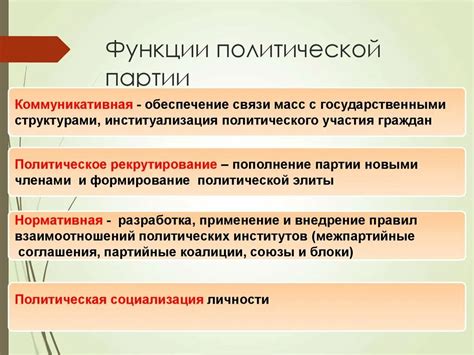 Функции политической партии

Коммуникативная - обеспечение связи масс с государственными структурами, институализация политического участия граждан

Политическое рекрутирование – пополнение партии новыми членами и формирование политической элиты

Нормативная - разработка, применение и внедрение правил взаимоотношений политических институтов (межпартийные соглашения, партийные коалиции, союзы и блоки)

Политическая социализация личности